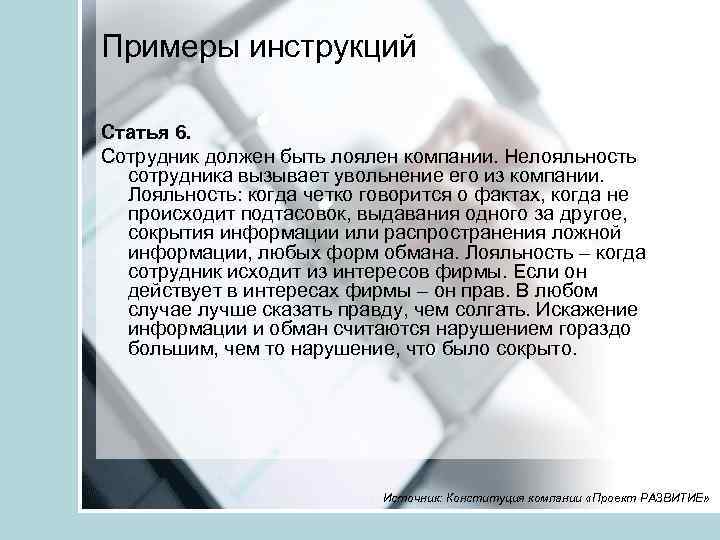 Примеры инструкций

Статья 6.

Сотрудник должен быть лоялен компании. Нелояльность сотрудника вызывает увольнение его из компании. Лояльность: когда четко говорится о фактах, когда не происходит подтасовок, выдавания одного за другое, сокрытия информации или распространения ложной информации, любых форм обмана. Лояльность – когда сотрудник исходит из интересов фирмы. Если он действует в интересах фирмы – он прав. В любом случае лучше сказать правду, чем солгать. Искажение информации и обман считаются нарушением гораздо большим, чем то нарушение, что было сокрыто.

Источник: Конституция компании «Проект РАЗВИТИЕ»